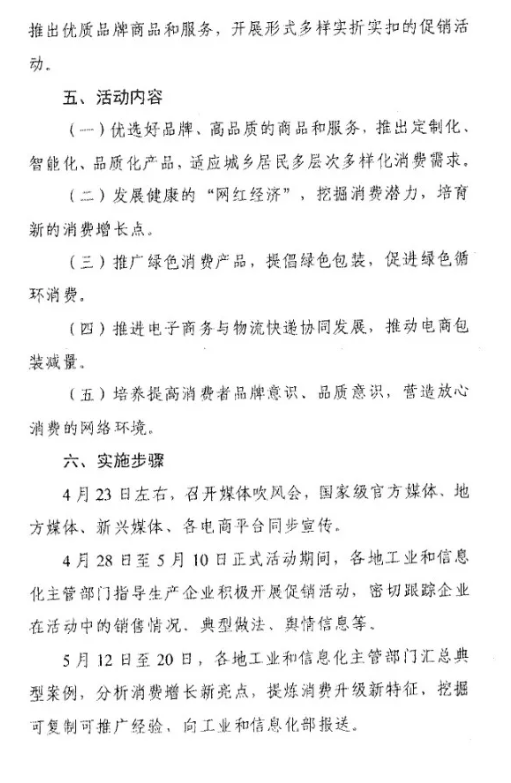 推出优质品牌商品和服务，开展形式多样实折实扣的促销活动。

五、活动内容

（一）优选好品牌、高品质的商品和服务，推出定制化、智能化、品质化产品，适应城乡居民多层次多样化消费需求。

（二）发展健康的“网红经济”，挖掘消费潜力，培育新的消费增长点。

（三）推广绿色消费产品，提倡绿色包装，促进绿色循环消费。

（四）推进电子商务与物流快递协同发展，推动电商包装减量。

（五）培养提高消费者品牌意识、品质意识，营造放心消费的网络环境。

六、实施步骤

4月23日左右，召开媒体吹风会，国家级官方媒体、地方媒体、新兴媒体、各电商平台同步宣传。

4月28日至5月10日正式活动期间，各地工业和信息化主管部门指导生产企业积极开展促销活动，密切跟踪企业在活动中的销售情况、典型做法、舆情信息等。

5月12日至20日，各地工业和信息化主管部门汇总典型案例，分析消费增长新亮点，提炼消费升级新特征，挖掘可复制可推广经验，向工业和信息化部报送。